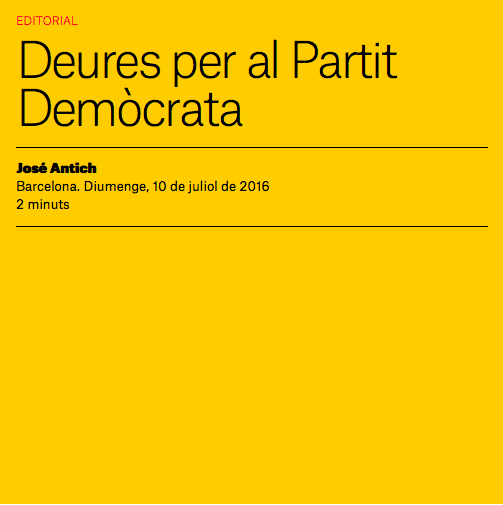 EDITORIAL

Deures per al Partit Demòcrata

José Antich
Barcelona. Diumenge, 10 de juliol de 2016
2 minuts